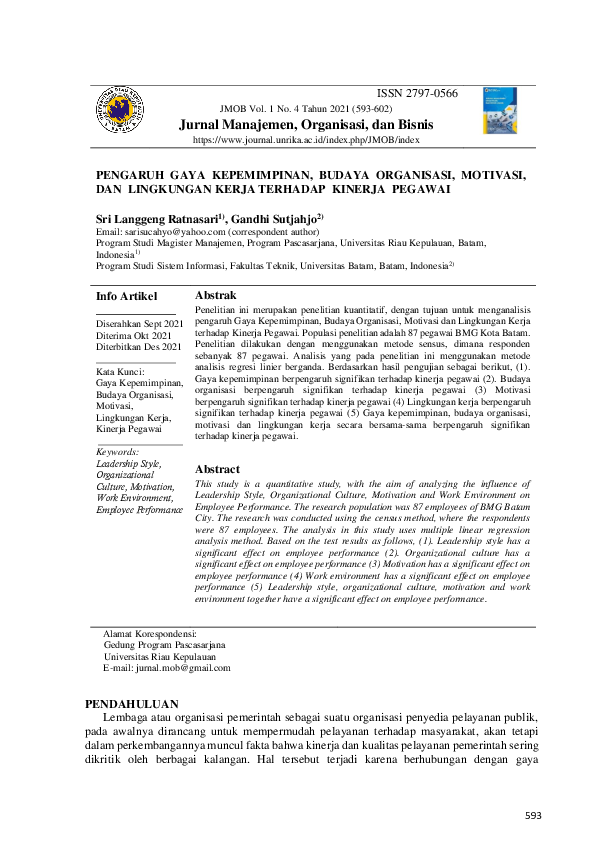 ISSN 2797-0566

JMOB Vol. 1 No. 4 Tahun 2021 (593-602)

Jurnal Manajemen, Organisasi, dan Bisnis

https://www.journal.unrika.ac.id/index.php/JMOB/index

PENGARUH GAYA KEPEMIMPINAN, BUDAYA ORGANISASI, MOTIVASI, DAN LINGKUNGAN KERJA TERHADAP KINERJA PEGAWAI

Sri Langgeng Ratnasari$^{1)}$, Gandhi Sutjahjo$^{2)}$

Email: sarisucahyo@yahoo.com (correspondent author)
Program Studi Magister Manajemen, Program Pascasarjana, Universitas Riau Kepulauan, Batam, Indonesia$^{1)}$
Program Studi Sistem Informasi, Fakultas Teknik, Universitas Batam, Batam, Indonesia$^{2)}$

Info Artikel

Diserahkan Sept 2021
Diterima Okt 2021
Diterbitkan Des 2021

Kata Kunci:
Gaya Kepemimpinan, Budaya Organisasi, Motivasi, Lingkungan Kerja, Kinerja Pegawai

Keywords:
Leadership Style, Organizational Culture, Motivation, Work Environment, Employee Performance

Abstrak

Penelitian ini merupakan penelitian kuantitatif, dengan tujuan untuk menganalisis pengaruh Gaya Kepemimpinan, Budaya Organisasi, Motivasi dan Lingkungan Kerja terhadap Kinerja Pegawai. Populasi penelitian adalah 87 pegawai BMG Kota Batam. Penelitian dilakukan dengan menggunakan metode sensus, dimana responden sebanyak 87 pegawai. Analisis yang pada penelitian ini menggunakan metode analisis regresi linier berganda. Berdasarkan hasil pengujian sebagai berikut, (1). Gaya kepemimpinan berpengaruh signifikan terhadap kinerja pegawai (2). Budaya organisasi berpengaruh signifikan terhadap kinerja pegawai (3) Motivasi berpengaruh signifikan terhadap kinerja pegawai (4) Lingkungan kerja berpengaruh signifikan terhadap kinerja pegawai (5) Gaya kepemimpinan, budaya organisasi, motivasi dan lingkungan kerja secara bersama-sama berpengaruh signifikan terhadap kinerja pegawai.

Abstract

This study is a quantitative study, with the aim of analyzing the influence of Leadership Style, Organizational Culture, Motivation and Work Environment on Employee Performance. The research population was 87 employees of BMG Batam City. The research was conducted using the census method, where the respondents were 87 employees. The analysis in this study uses multiple linear regression analysis method. Based on the test results as follows, (1). Leadership style has a significant effect on employee performance (2). Organizational culture has a significant effect on employee performance (3) Motivation has a significant effect on employee performance (4) Work environment has a significant effect on employee performance (5) Leadership style, organizational culture, motivation and work environment together have a significant effect on employee performance.

Alamat Korespondensi:
Gedung Program Pascasarjana
Universitas Riau Kepulauan
E-mail: jurnal.mob@gmail.com

PENDAHULUAN

Lembaga atau organisasi pemerintah sebagai suatu organisasi penyedia pelayanan publik, pada awalnya dirancang untuk mempermudah pelayanan terhadap masyarakat, akan tetapi dalam perkembangannya muncul fakta bahwa kinerja dan kualitas pelayanan pemerintah sering dikritik oleh berbagai kalangan. Hal tersebut terjadi karena berhubungan dengan gaya

593